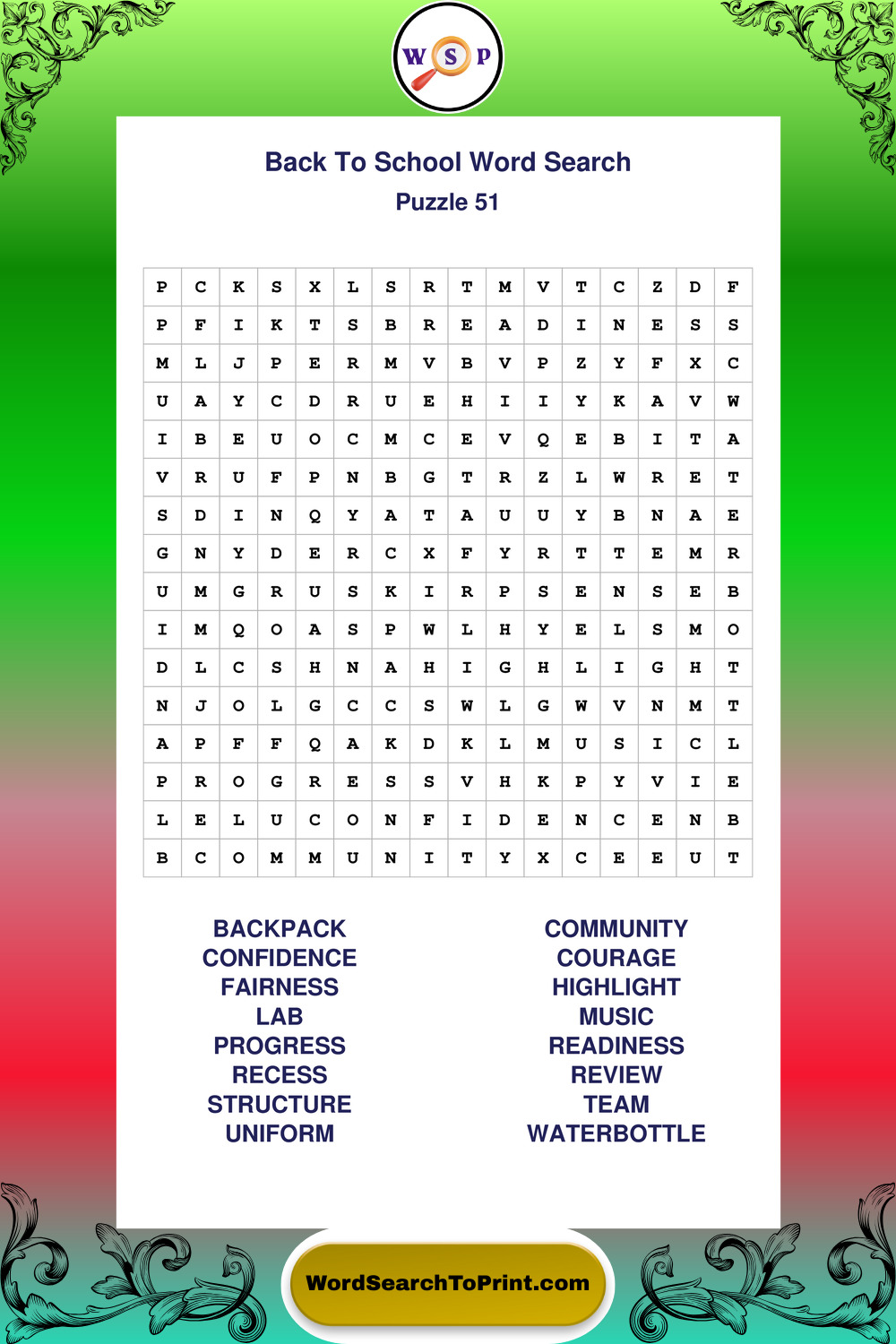 W S P

Back To School Word Search
Puzzle 51

| P | C | K | S | X | L | S | R | T | M | V | T | C | Z | D | F |
|---|---|---|---|---|---|---|---|---|---|---|---|---|---|---|---|
| P | F | I | K | T | S | B | R | E | A | D | I | N | E | S | S |
| M | L | J | P | E | R | M | V | B | V | P | Z | Y | F | X | C |
| U | A | Y | C | D | R | U | E | H | I | I | Y | K | A | V | W |
| I | B | E | U | O | C | M | C | E | V | Q | E | B | I | T | A |
| V | R | U | F | P | N | B | G | T | R | Z | L | W | R | E | T |
| S | D | I | N | Q | Y | A | T | A | U | U | Y | B | N | A | E |
| G | N | Y | D | E | R | C | X | F | Y | R | T | T | E | M | R |
| U | M | G | R | U | S | K | I | R | P | S | E | N | S | E | B |
| I | M | Q | O | A | S | P | W | L | H | Y | E | L | S | M | O |
| D | L | C | S | H | N | A | H | I | G | H | L | I | G | H | T |
| N | J | O | L | G | C | C | S | W | L | G | W | V | N | M | T |
| A | P | F | F | Q | A | K | D | K | L | M | U | S | I | C | L |
| P | R | O | G | R | E | S | S | V | H | K | P | Y | V | I | E |
| L | E | L | U | C | O | N | F | I | D | E | N | C | E | N | B |
| B | C | O | M | M | U | N | I | T | Y | X | C | E | E | U | T |

BACKPACK
CONFIDENCE
FAIRNESS
LAB
PROGRESS
RECESS
STRUCTURE
UNIFORM

COMMUNITY
COURAGE
HIGHLIGHT
MUSIC
READINESS
REVIEW
TEAM
WATERBOTTLE

WordSearchToPrint.com